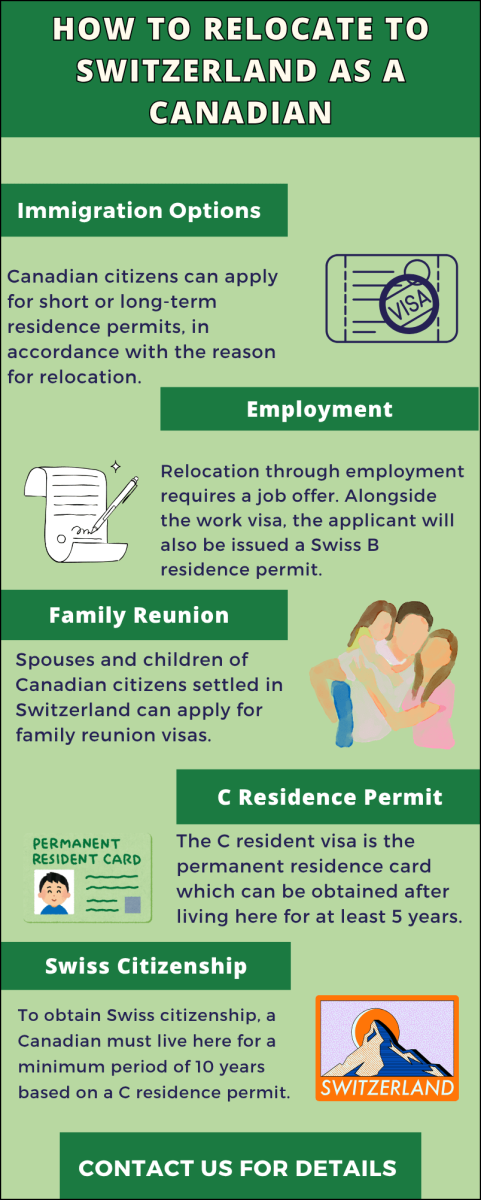 HOW TO RELOCATE TO SWITZERLAND AS A CANADIAN

Immigration Options

Canadian citizens can apply for short or long-term residence permits, in accordance with the reason for relocation.

VISA

Employment

Relocation through employment requires a job offer. Alongside the work visa, the applicant will also be issued a Swiss B residence permit.

Family Reunion

Spouses and children of Canadian citizens settled in Switzerland can apply for family reunion visas.

C Residence Permit

PERMANENT RESIDENT CARD

The C resident visa is the permanent residence card which can be obtained after living here for at least 5 years.

Swiss Citizenship

To obtain Swiss citizenship, a Canadian must live here for a minimum period of 10 years based on a C residence permit.

SWITZERLAND

CONTACT US FOR DETAILS